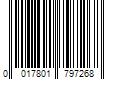 0 017801 797268